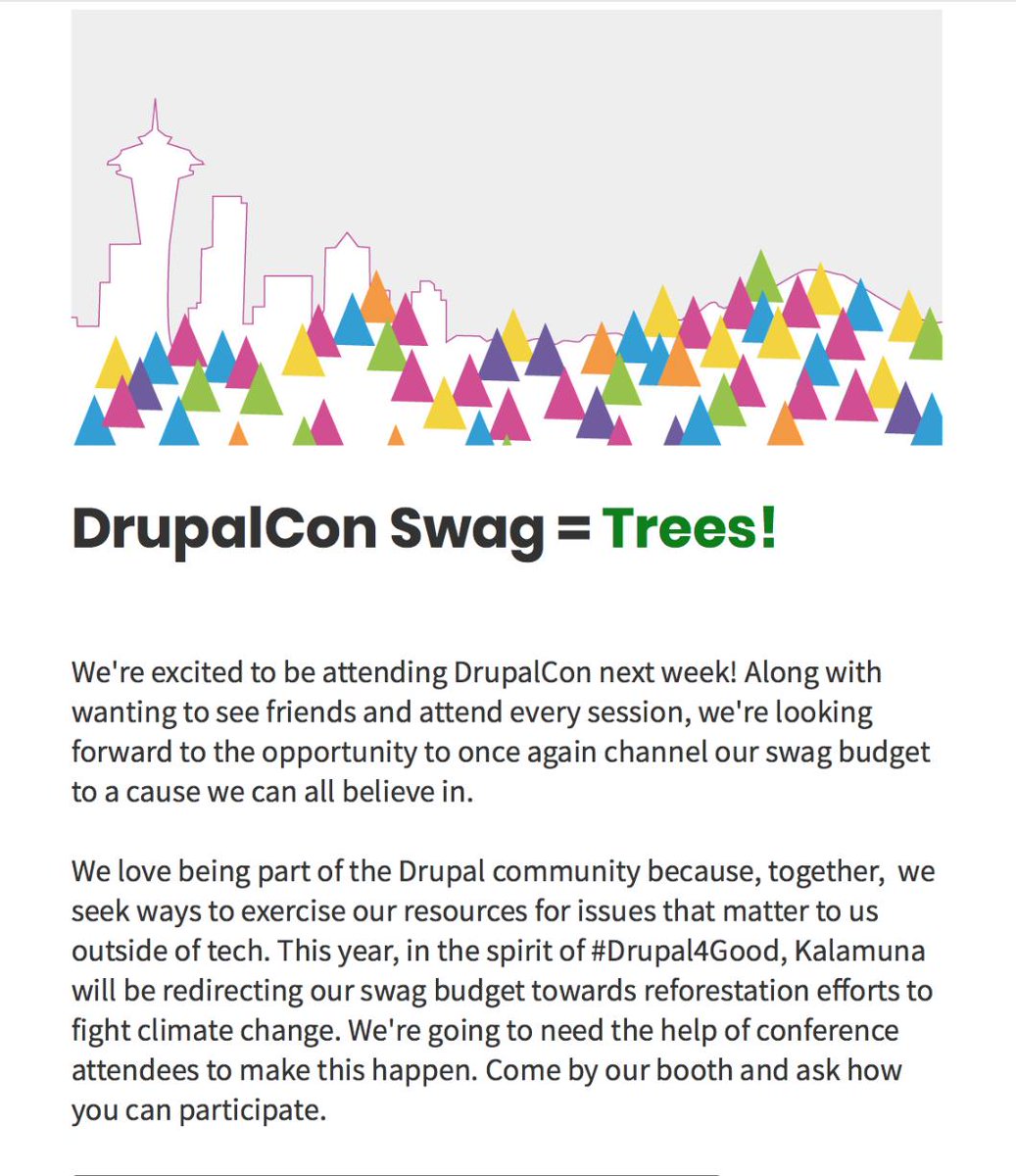 DrupalCon Swag = Trees!

We're excited to be attending DrupalCon next week! Along with wanting to see friends and attend every session, we're looking forward to the opportunity to once again channel our swag budget to a cause we can all believe in.

We love being part of the Drupal community because, together, we seek ways to exercise our resources for issues that matter to us outside of tech. This year, in the spirit of #Drupal4Good, Kalamuna will be redirecting our swag budget towards reforestation efforts to fight climate change. We're going to need the help of conference attendees to make this happen. Come by our booth and ask how you can participate.